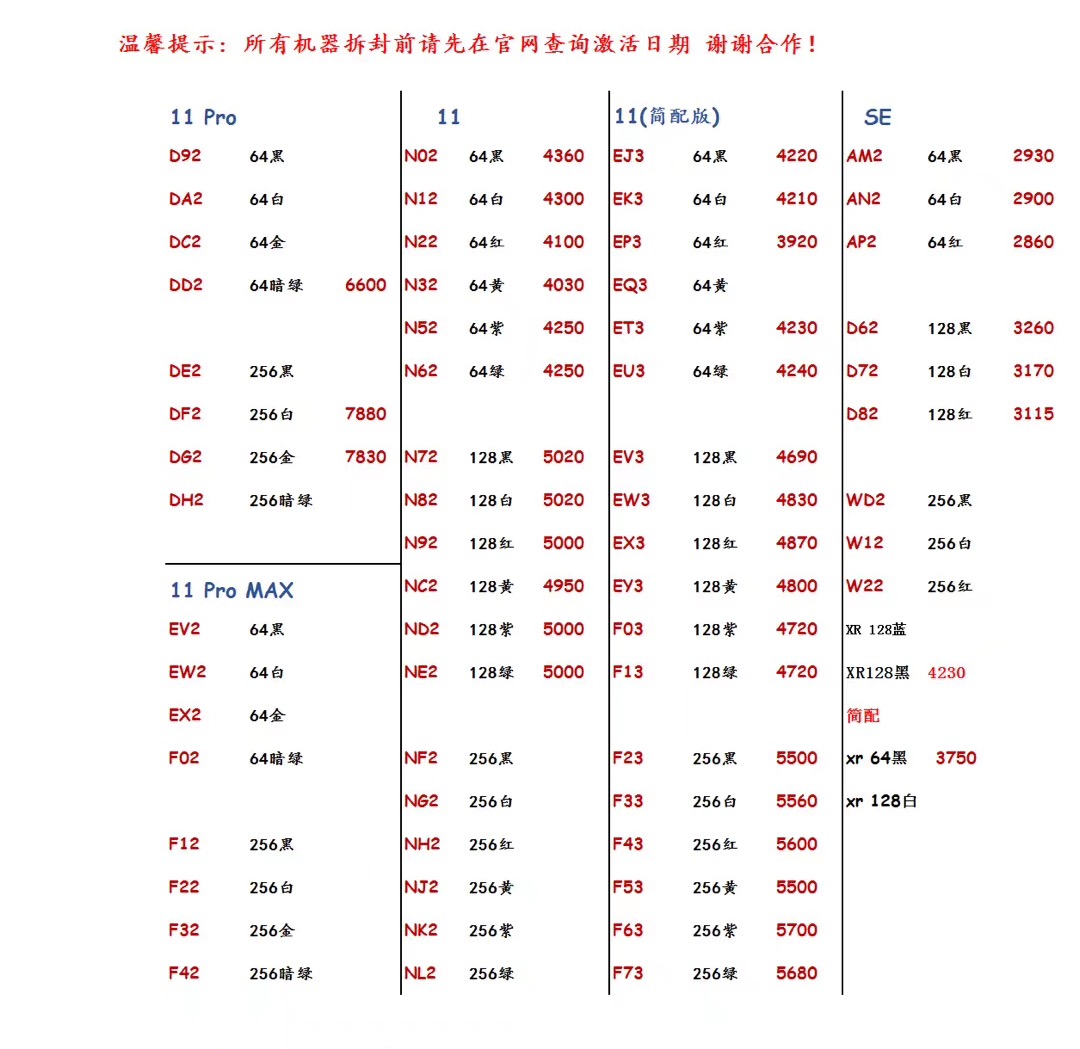 温馨提示：所有机器拆封前请先在官网查询激活日期 谢谢合作！

11 Pro

| | | |
|---|---|---|
| D92 | 64黑 | |
| DA2 | 64白 | |
| DC2 | 64金 | |
| DD2 | 64暗绿 | 6600 |
| DE2 | 256黑 | |
| DF2 | 256白 | 7880 |
| DG2 | 256金 | 7830 |
| DH2 | 256暗绿 | |

11 Pro MAX

| | | |
|---|---|---|
| EV2 | 64黑 | |
| EW2 | 64白 | |
| EX2 | 64金 | |
| F02 | 64暗绿 | |
| F12 | 256黑 | |
| F22 | 256白 | |
| F32 | 256金 | |
| F42 | 256暗绿 | |

11

| | | |
|---|---|---|
| N02 | 64黑 | 4360 |
| N12 | 64白 | 4300 |
| N22 | 64红 | 4100 |
| N32 | 64黄 | 4030 |
| N52 | 64紫 | 4250 |
| N62 | 64绿 | 4250 |
| N72 | 128黑 | 5020 |
| N82 | 128白 | 5020 |
| N92 | 128红 | 5000 |
| NC2 | 128黄 | 4950 |
| ND2 | 128紫 | 5000 |
| NE2 | 128绿 | 5000 |
| NF2 | 256黑 | |
| NG2 | 256白 | |
| NH2 | 256红 | |
| NJ2 | 256黄 | |
| NK2 | 256紫 | |
| NL2 | 256绿 | |

11(简配版)

| | | |
|---|---|---|
| EJ3 | 64黑 | 4220 |
| EK3 | 64白 | 4210 |
| EP3 | 64红 | 3920 |
| EQ3 | 64黄 | |
| ET3 | 64紫 | 4230 |
| EU3 | 64绿 | 4240 |
| EV3 | 128黑 | 4690 |
| EW3 | 128白 | 4830 |
| EX3 | 128红 | 4870 |
| EY3 | 128黄 | 4800 |
| F03 | 128紫 | 4720 |
| F13 | 128绿 | 4720 |
| F23 | 256黑 | 5500 |
| F33 | 256白 | 5560 |
| F43 | 256红 | 5600 |
| F53 | 256黄 | 5500 |
| F63 | 256紫 | 5700 |
| F73 | 256绿 | 5680 |

SE

| | | |
|---|---|---|
| AM2 | 64黑 | 2930 |
| AN2 | 64白 | 2900 |
| AP2 | 64红 | 2860 |
| D62 | 128黑 | 3260 |
| D72 | 128白 | 3170 |
| D82 | 128红 | 3115 |
| WD2 | 256黑 | |
| W12 | 256白 | |
| W22 | 256红 | |

XR 128蓝
XR128黑 4230
简配
xr 64黑 3750
xr 128白